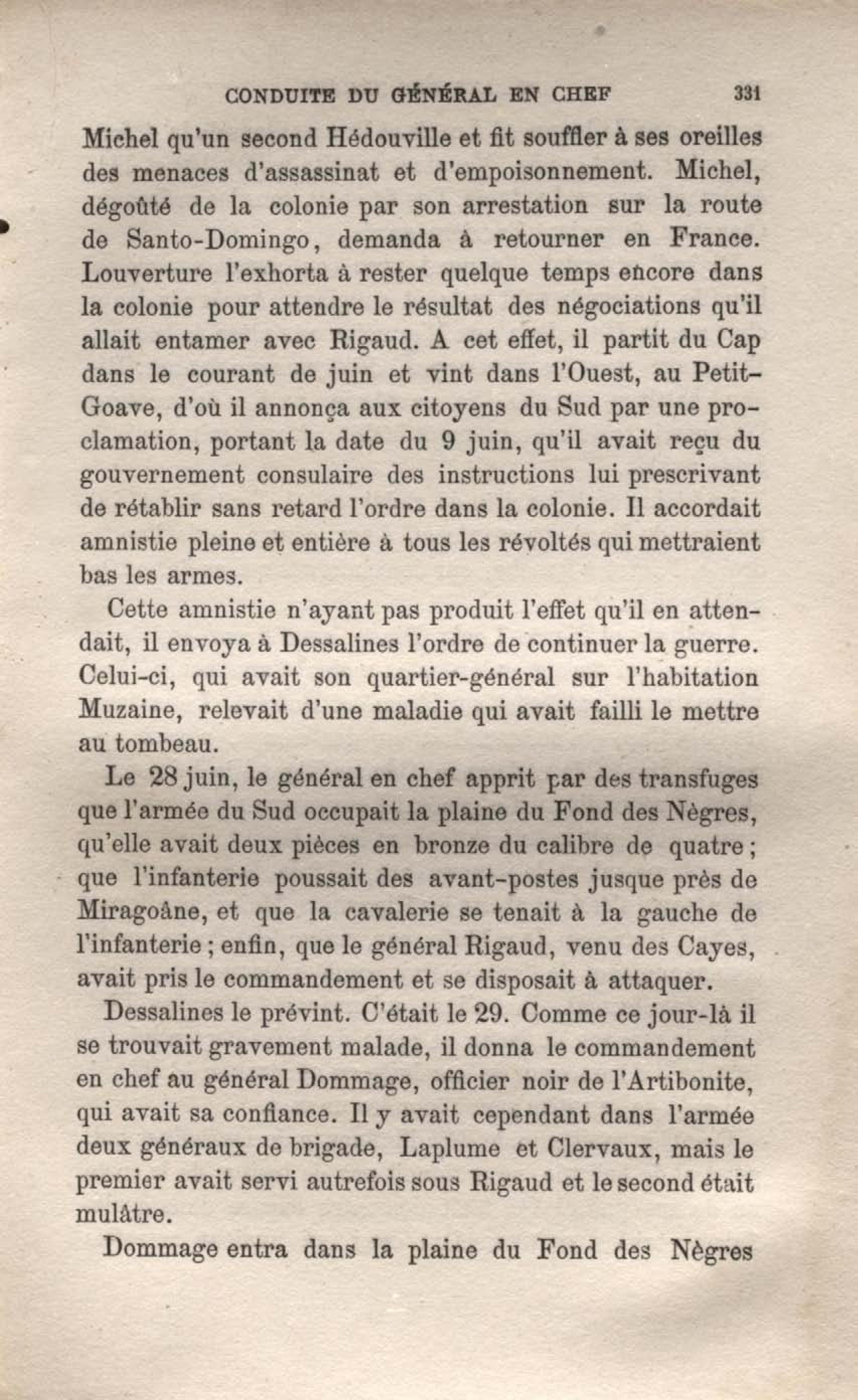 CONDUITE DU GÉNÉRAL EN CHEF 331

Michel qu'un second Hédouville et fit souffler à ses oreilles des menaces d'assassinat et d'empoisonnement. Michel, dégoûté de la colonie par son arrestation sur la route de Santo-Domingo, demanda à retourner en France. Louverture l'exhorta à rester quelque temps encore dans la colonie pour attendre le résultat des négociations qu'il allait entamer avec Rigaud. A cet effet, il partit du Cap dans le courant de juin et vint dans l'Ouest, au Petit-Goave, d'où il annonça aux citoyens du Sud par une proclamation, portant la date du 9 juin, qu'il avait reçu du gouvernement consulaire des instructions lui prescrivant de rétablir sans retard l'ordre dans la colonie. Il accordait amnistie pleine et entière à tous les révoltés qui mettraient bas les armes.

Cette amnistie n'ayant pas produit l'effet qu'il en attendait, il envoya à Dessalines l'ordre de continuer la guerre. Celui-ci, qui avait son quartier-général sur l'habitation Muzaine, relevait d'une maladie qui avait failli le mettre au tombeau.

Le 28 juin, le général en chef apprit par des transfuges que l'armée du Sud occupait la plaine du Fond des Nègres, qu'elle avait deux pièces en bronze du calibre de quatre; que l'infanterie poussait des avant-postes jusque près de Miragoâne, et que la cavalerie se tenait à la gauche de l'infanterie; enfin, que le général Rigaud, venu des Cayes, avait pris le commandement et se disposait à attaquer.

Dessalines le prévint. C'était le 29. Comme ce jour-là il se trouvait gravement malade, il donna le commandement en chef au général Dommage, officier noir de l'Artibonite, qui avait sa confiance. Il y avait cependant dans l'armée deux généraux de brigade, Laplume et Clervaux, mais le premier avait servi autrefois sous Rigaud et le second était mulâtre.

Dommage entra dans la plaine du Fond des Nègres